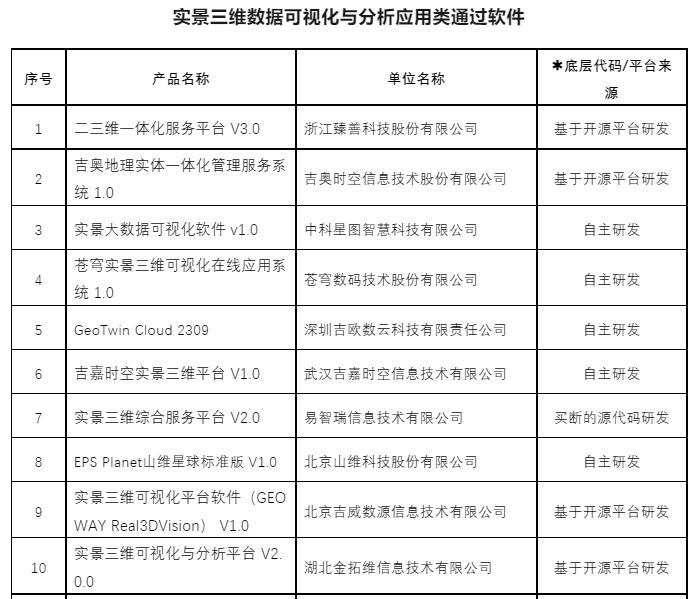 实景三维数据可视化与分析应用类通过软件

| 序号 | 产品名称 | 单位名称 | ✱底层代码/平台来源 |
|---|---|---|---|
| 1 | 二三维一体化服务平台 V3.0 | 浙江臻善科技股份有限公司 | 基于开源平台研发 |
| 2 | 吉奥地理实体一体化管理服务系统 1.0 | 吉奥时空信息技术股份有限公司 | 基于开源平台研发 |
| 3 | 实景大数据可视化软件 v1.0 | 中科星图智慧科技有限公司 | 自主研发 |
| 4 | 苍穹实景三维可视化在线应用系统 1.0 | 苍穹数码技术股份有限公司 | 自主研发 |
| 5 | GeoTwin Cloud 2309 | 深圳吉欧数云科技有限责任公司 | 自主研发 |
| 6 | 吉嘉时空实景三维平台 V1.0 | 武汉吉嘉时空信息技术有限公司 | 自主研发 |
| 7 | 实景三维综合服务平台 V2.0 | 易智瑞信息技术有限公司 | 买断的源代码研发 |
| 8 | EPS Planet山维星球标准版 V1.0 | 北京山维科技股份有限公司 | 自主研发 |
| 9 | 实景三维可视化平台软件（GEOWAY Real3DVision） V1.0 | 北京吉威数源信息技术有限公司 | 基于开源平台研发 |
| 10 | 实景三维可视化与分析平台 V2.0.0 | 湖北金拓维信息技术有限公司 | 基于开源平台研发 |